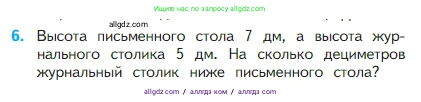 Ищите нас по запросу allgdz.com

allgdz.com

6. Высота письменного стола 7 дм, а высота журнального столика 5 дм. На сколько дециметров журнальный столик ниже письменного стола?

allgdz.com / аллгдз ком / аллгдз com